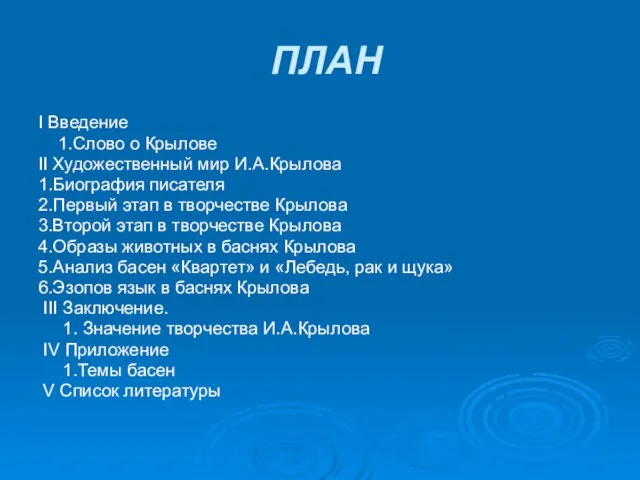 ПЛАН

I Введение
1.Слово о Крылове
II Художественный мир И.А.Крылова
1.Биография писателя
2.Первый этап в творчестве Крылова
3.Второй этап в творчестве Крылова
4.Образы животных в баснях Крылова
5.Анализ басен «Квартет» и «Лебедь, рак и щука»
6.Эзопов язык в баснях Крылова
III Заключение.
1. Значение творчества И.А.Крылова
IV Приложение
1.Темы басен
V Список литературы